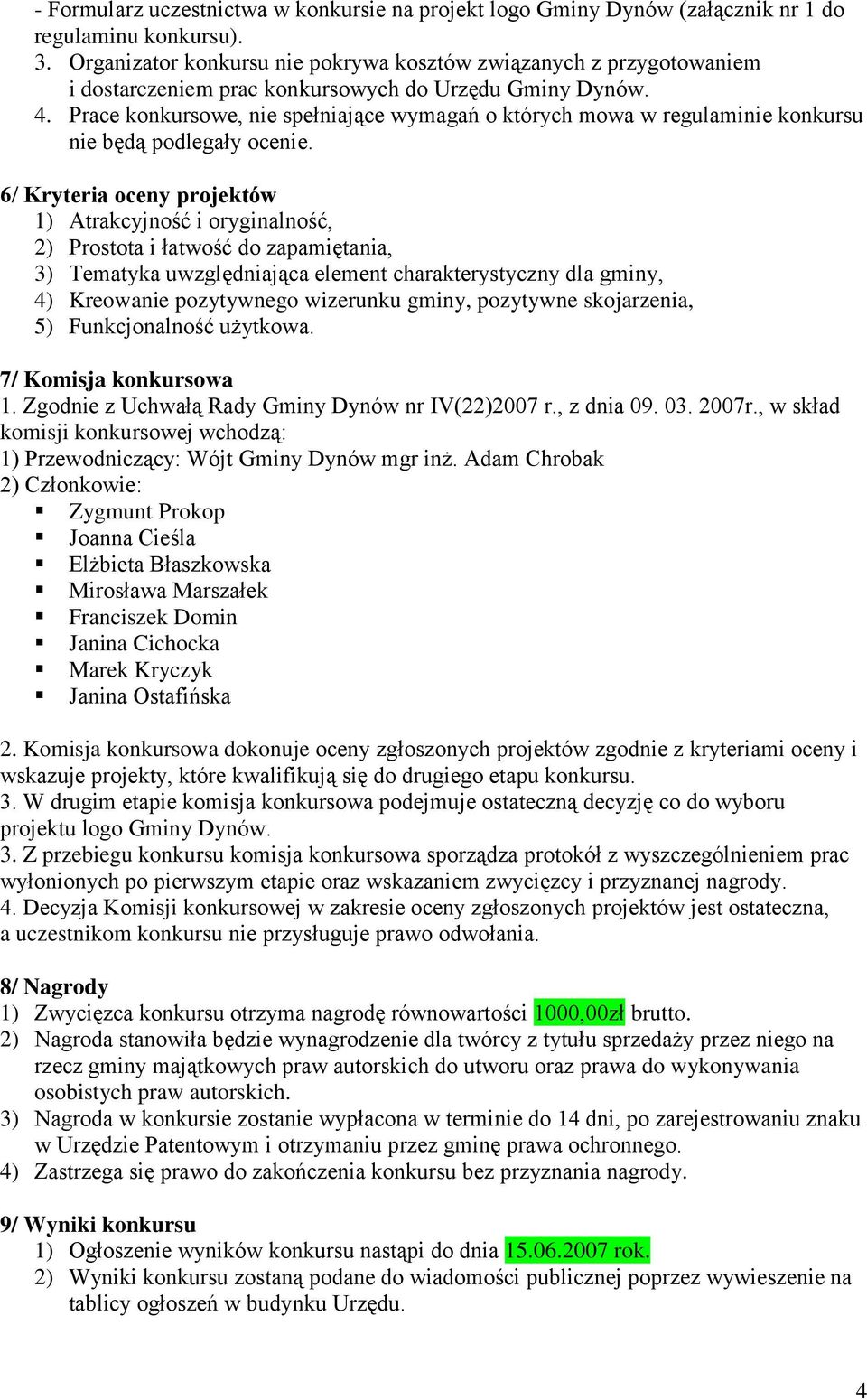 - Formularz uczestnictwa w konkursie na projekt logo Gminy Dynów (załącznik nr 1 do regulaminu konkursu).
3. Organizator konkursu nie pokrywa kosztów związanych z przygotowaniem i dostarczeniem prac konkursowych do Urzędu Gminy Dynów.
4. Prace konkursowe, nie spełniające wymagań o których mowa w regulaminie konkursu nie będą podlegały ocenie.

6/ Kryteria oceny projektów
1) Atrakcyjność i oryginalność,
2) Prostota i łatwość do zapamiętania,
3) Tematyka uwzględniająca element charakterystyczny dla gminy,
4) Kreowanie pozytywnego wizerunku gminy, pozytywne skojarzenia,
5) Funkcjonalność użytkowa.

7/ Komisja konkursowa
1. Zgodnie z Uchwałą Rady Gminy Dynów nr IV(22)2007 r., z dnia 09. 03. 2007r., w skład komisji konkursowej wchodzą:
1) Przewodniczący: Wójt Gminy Dynów mgr inż. Adam Chrobak
2) Członkowie:
▪ Zygmunt Prokop
▪ Joanna Cieśla
▪ Elżbieta Błaszkowska
▪ Mirosława Marszałek
▪ Franciszek Domin
▪ Janina Cichocka
▪ Marek Kryczyk
▪ Janina Ostafińska

2. Komisja konkursowa dokonuje oceny zgłoszonych projektów zgodnie z kryteriami oceny i wskazuje projekty, które kwalifikują się do drugiego etapu konkursu.
3. W drugim etapie komisja konkursowa podejmuje ostateczną decyzję co do wyboru projektu logo Gminy Dynów.
3. Z przebiegu konkursu komisja konkursowa sporządza protokół z wyszczególnieniem prac wyłonionych po pierwszym etapie oraz wskazaniem zwycięzcy i przyznanej nagrody.
4. Decyzja Komisji konkursowej w zakresie oceny zgłoszonych projektów jest ostateczna, a uczestnikom konkursu nie przysługuje prawo odwołania.

8/ Nagrody
1) Zwycięzca konkursu otrzyma nagrodę równowartości 1000,00zł brutto.
2) Nagroda stanowiła będzie wynagrodzenie dla twórcy z tytułu sprzedaży przez niego na rzecz gminy majątkowych praw autorskich do utworu oraz prawa do wykonywania osobistych praw autorskich.
3) Nagroda w konkursie zostanie wypłacona w terminie do 14 dni, po zarejestrowaniu znaku w Urzędzie Patentowym i otrzymaniu przez gminę prawa ochronnego.
4) Zastrzega się prawo do zakończenia konkursu bez przyznania nagrody.

9/ Wyniki konkursu
1) Ogłoszenie wyników konkursu nastąpi do dnia 15.06.2007 rok.
2) Wyniki konkursu zostaną podane do wiadomości publicznej poprzez wywieszenie na tablicy ogłoszeń w budynku Urzędu.

4